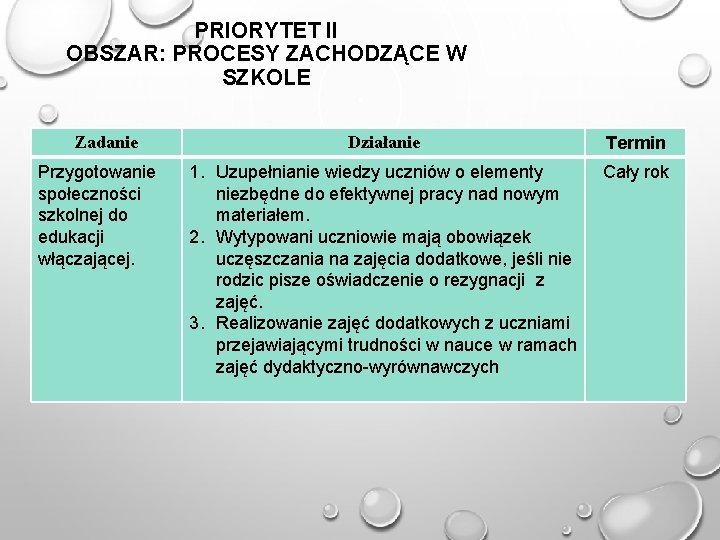 PRIORYTET II
OBSZAR: PROCESY ZACHODZĄCE W SZKOLE

| Zadanie | Działanie | Termin |
|---|---|---|
| Przygotowanie społeczności szkolnej do edukacji włączającej. | 1. Uzupełnianie wiedzy uczniów o elementy niezbędne do efektywnej pracy nad nowym materiałem. 2. Wytypowani uczniowie mają obowiązek uczęszczania na zajęcia dodatkowe, jeśli nie rodzic pisze oświadczenie o rezygnacji z zajęć. 3. Realizowanie zajęć dodatkowych z uczniami przejawiającymi trudności w nauce w ramach zajęć dydaktyczno-wyrównawczych | Cały rok |